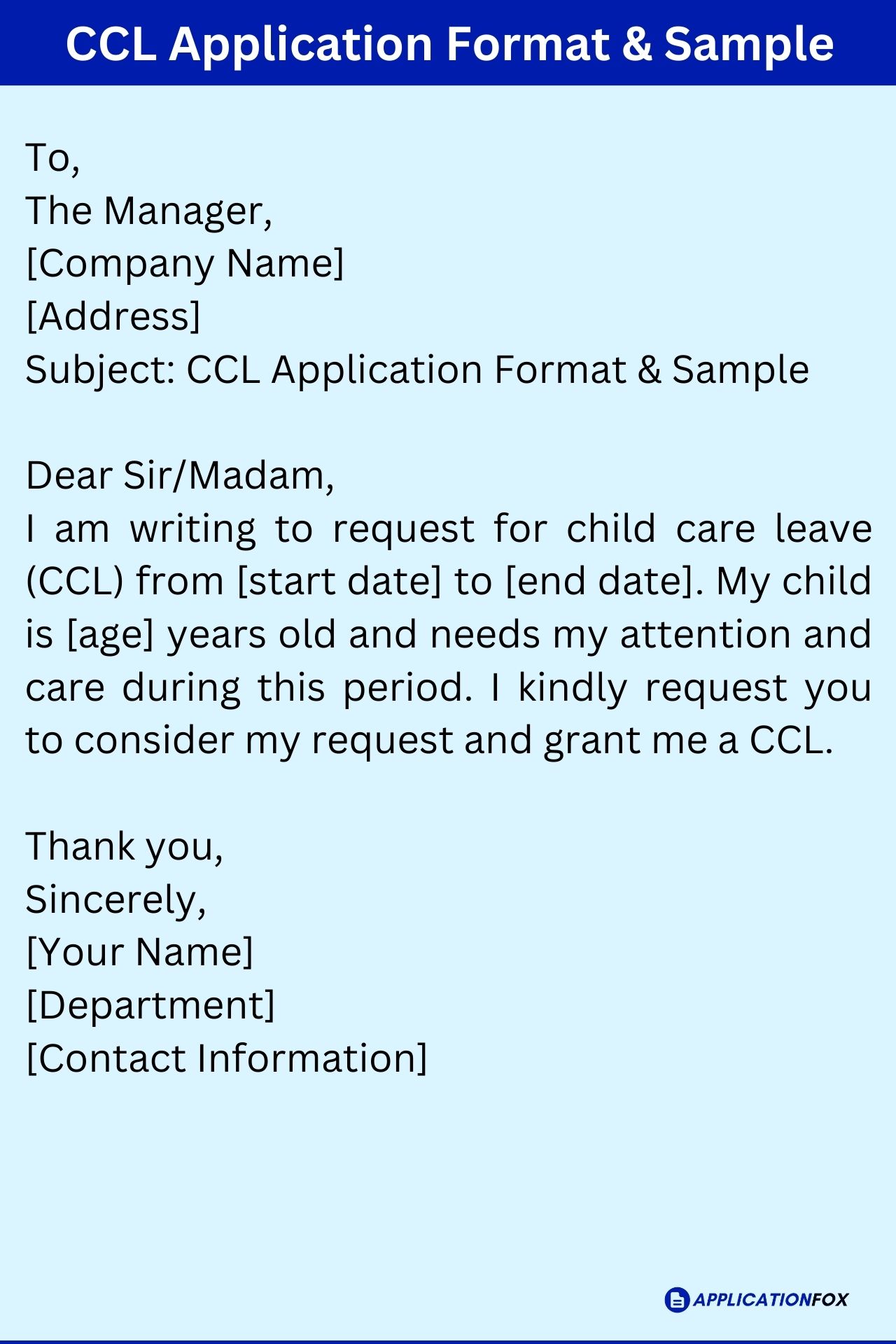 CCL Application Format & Sample

To,
The Manager,
[Company Name]
[Address]
Subject: CCL Application Format & Sample

Dear Sir/Madam,
I am writing to request for child care leave (CCL) from [start date] to [end date]. My child is [age] years old and needs my attention and care during this period. I kindly request you to consider my request and grant me a CCL.

Thank you,
Sincerely,
[Your Name]
[Department]
[Contact Information]

APPLICATIONFOX